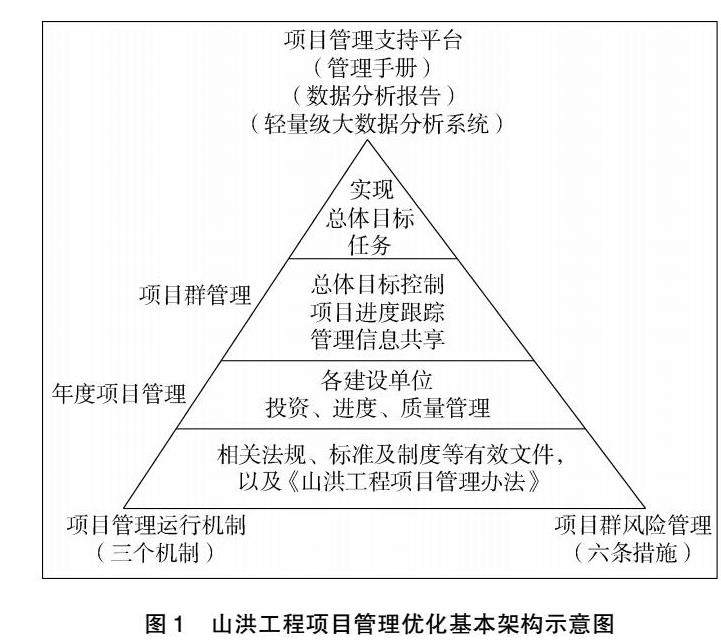 项目管理支持平台
（管理手册）
（数据分析报告）
（轻量级大数据分析系统）

实现
总体目标
任务

项目群管理

总体目标控制
项目进度跟踪
管理信息共享

年度项目管理

各建设单位
投资、进度、质量管理

相关法规、标准及制度等有效文件，
以及《山洪工程项目管理办法》

项目管理运行机制
（三个机制）

项目群风险管理
（六条措施）

图 1　山洪工程项目管理优化基本架构示意图